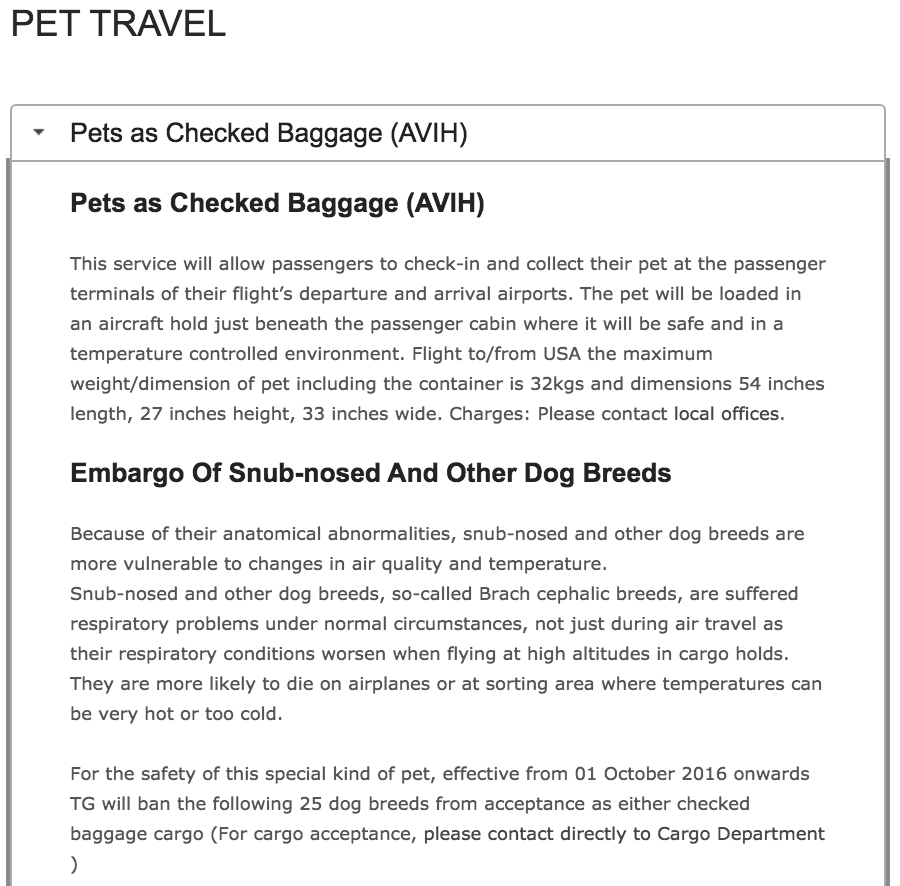 PET TRAVEL

Pets as Checked Baggage (AVIH)

Pets as Checked Baggage (AVIH)

This service will allow passengers to check-in and collect their pet at the passenger terminals of their flight's departure and arrival airports. The pet will be loaded in an aircraft hold just beneath the passenger cabin where it will be safe and in a temperature controlled environment. Flight to/from USA the maximum weight/dimension of pet including the container is 32kgs and dimensions 54 inches length, 27 inches height, 33 inches wide. Charges: Please contact local offices.

Embargo Of Snub-nosed And Other Dog Breeds

Because of their anatomical abnormalities, snub-nosed and other dog breeds are more vulnerable to changes in air quality and temperature.
Snub-nosed and other dog breeds, so-called Brach cephalic breeds, are suffered respiratory problems under normal circumstances, not just during air travel as their respiratory conditions worsen when flying at high altitudes in cargo holds. They are more likely to die on airplanes or at sorting area where temperatures can be very hot or too cold.

For the safety of this special kind of pet, effective from 01 October 2016 onwards TG will ban the following 25 dog breeds from acceptance as either checked baggage cargo (For cargo acceptance, please contact directly to Cargo Department )